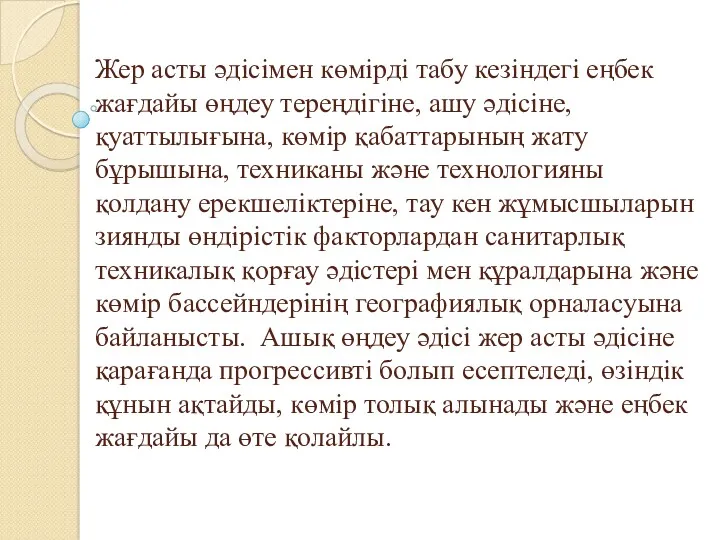 Жер асты әдісімен көмірді табу кезіндегі еңбек жағдайы өңдеу тереңдігіне, ашу әдісіне, қуаттылығына, көмір қабаттарының жату бұрышына, техниканы және технологияны қолдану ерекшеліктеріне, тау кен жұмысшыларын зиянды өндірістік факторлардан санитарлық техникалық қорғау әдістері мен құралдарына және көмір бассейндерінің географиялық орналасуына байланысты. Ашық өңдеу әдісі жер асты әдісіне қарағанда прогрессивті болып есептеледі, өзіндік құнын ақтайды, көмір толық алынады және еңбек жағдайы да өте қолайлы.